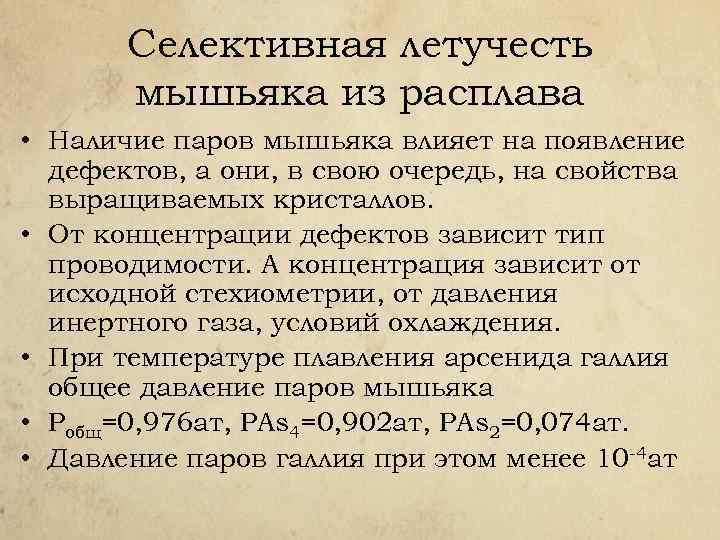 Селективная летучесть мышьяка из расплава

• Наличие паров мышьяка влияет на появление дефектов, а они, в свою очередь, на свойства выращиваемых кристаллов.

• От концентрации дефектов зависит тип проводимости. А концентрация зависит от исходной стехиометрии, от давления инертного газа, условий охлаждения.

• При температуре плавления арсенида галлия общее давление паров мышьяка

• $P_{общ}$=0,976ат, $PAs_4$=0,902ат, $PAs_2$=0,074ат.

• Давление паров галлия при этом менее $10^{-4}$ат